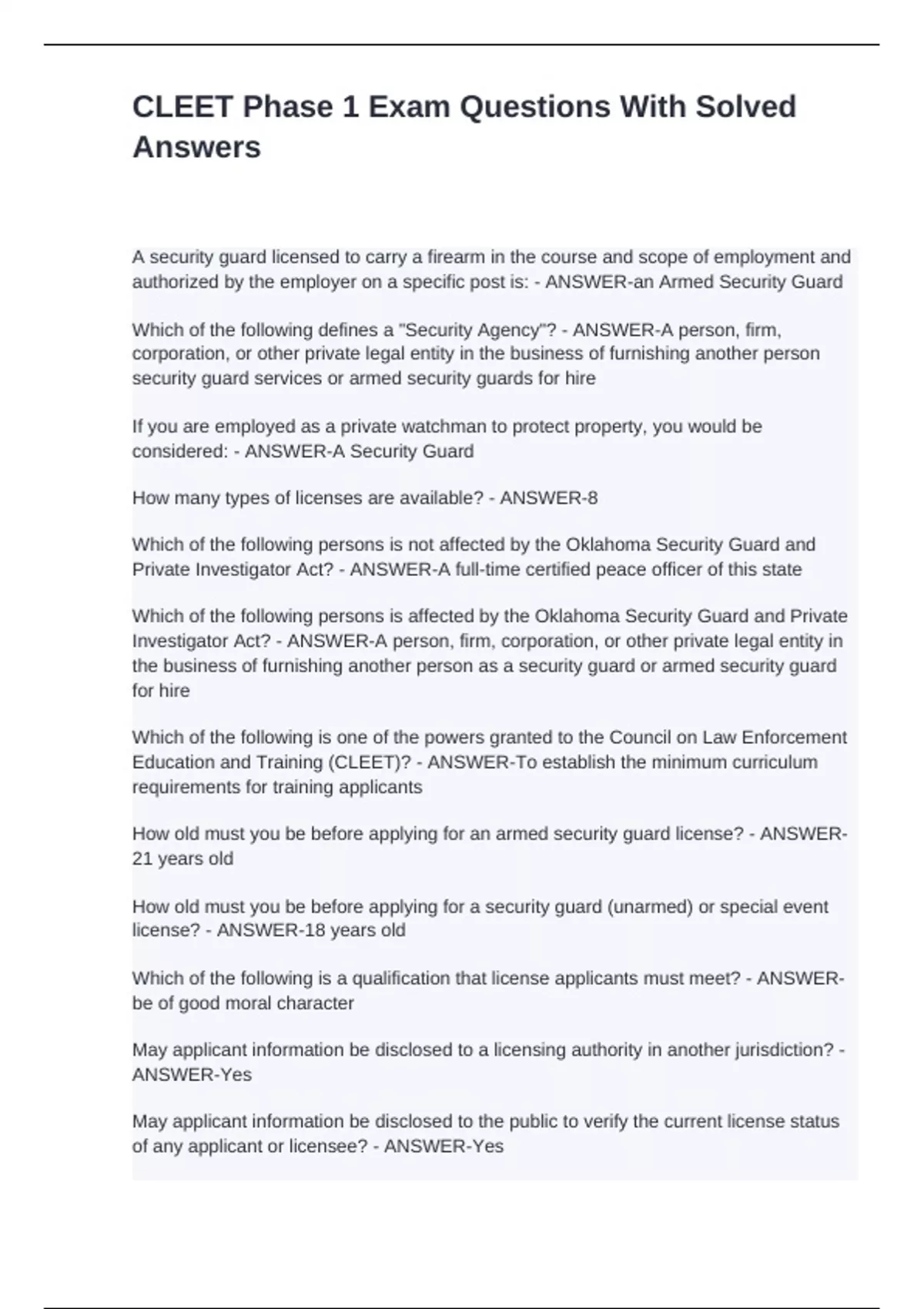 CLEET Phase 1 Exam Questions With Solved Answers

A security guard licensed to carry a firearm in the course and scope of employment and authorized by the employer on a specific post is: - ANSWER-an Armed Security Guard

Which of the following defines a "Security Agency"? - ANSWER-A person, firm, corporation, or other private legal entity in the business of furnishing another person security guard services or armed security guards for hire

If you are employed as a private watchman to protect property, you would be considered: - ANSWER-A Security Guard

How many types of licenses are available? - ANSWER-8

Which of the following persons is not affected by the Oklahoma Security Guard and Private Investigator Act? - ANSWER-A full-time certified peace officer of this state

Which of the following persons is affected by the Oklahoma Security Guard and Private Investigator Act? - ANSWER-A person, firm, corporation, or other private legal entity in the business of furnishing another person as a security guard or armed security guard for hire

Which of the following is one of the powers granted to the Council on Law Enforcement Education and Training (CLEET)? - ANSWER-To establish the minimum curriculum requirements for training applicants

How old must you be before applying for an armed security guard license? - ANSWER-21 years old

How old must you be before applying for a security guard (unarmed) or special event license? - ANSWER-18 years old

Which of the following is a qualification that license applicants must meet? - ANSWER-be of good moral character

May applicant information be disclosed to a licensing authority in another jurisdiction? - ANSWER-Yes

May applicant information be disclosed to the public to verify the current license status of any applicant or licensee? - ANSWER-Yes